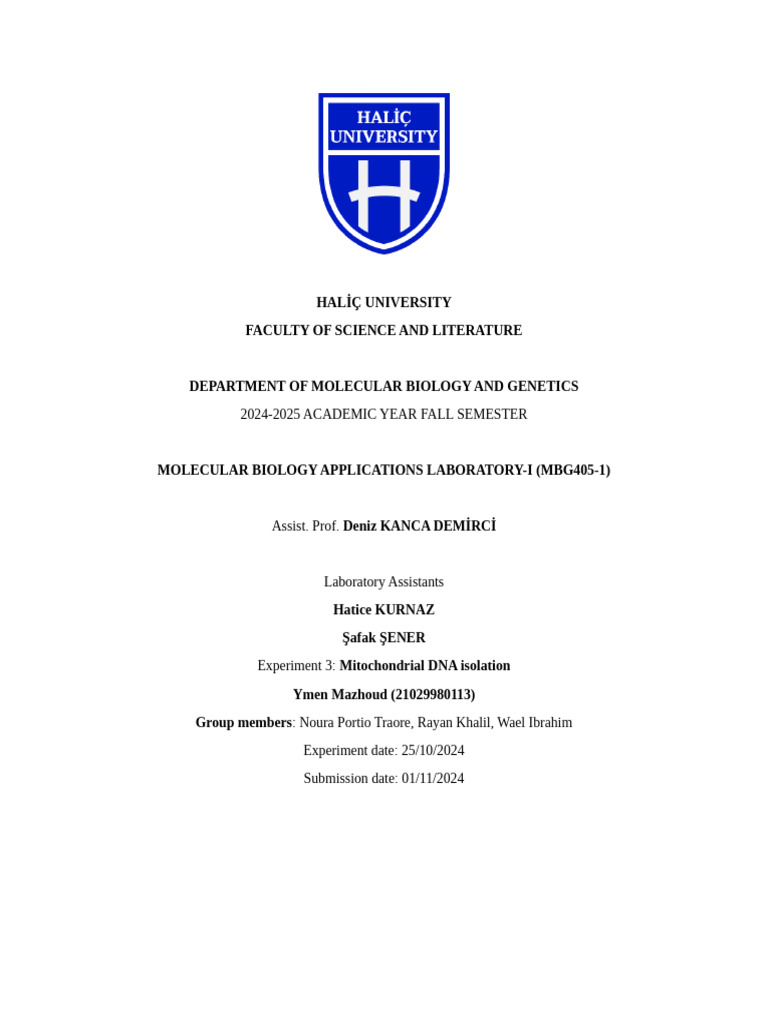 HALİÇ UNIVERSITY

HALİÇ UNIVERSITY
FACULTY OF SCIENCE AND LITERATURE

DEPARTMENT OF MOLECULAR BIOLOGY AND GENETICS
2024-2025 ACADEMIC YEAR FALL SEMESTER

MOLECULAR BIOLOGY APPLICATIONS LABORATORY-I (MBG405-1)

Assist. Prof. Deniz KANCA DEMİRCİ

Laboratory Assistants
Hatice KURNAZ
Şafak ŞENER
Experiment 3: Mitochondrial DNA isolation
Ymen Mazhoud (21029980113)
Group members: Noura Portio Traore, Rayan Khalil, Wael Ibrahim
Experiment date: 25/10/2024
Submission date: 01/11/2024